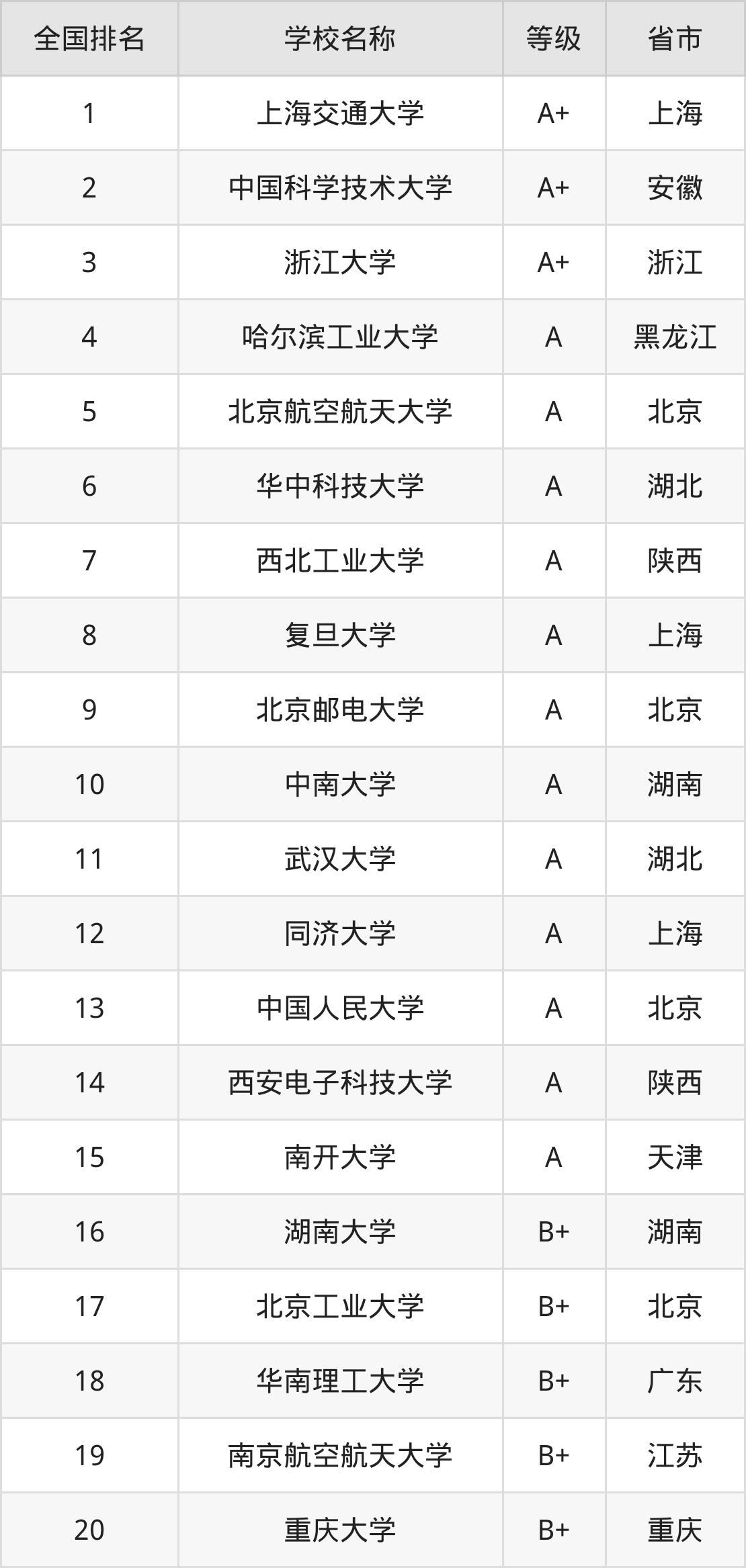 | 全国排名 | 学校名称 | 等级 | 省市 |
|---|---|---|---|
| 1 | 上海交通大学 | A+ | 上海 |
| 2 | 中国科学技术大学 | A+ | 安徽 |
| 3 | 浙江大学 | A+ | 浙江 |
| 4 | 哈尔滨工业大学 | A | 黑龙江 |
| 5 | 北京航空航天大学 | A | 北京 |
| 6 | 华中科技大学 | A | 湖北 |
| 7 | 西北工业大学 | A | 陕西 |
| 8 | 复旦大学 | A | 上海 |
| 9 | 北京邮电大学 | A | 北京 |
| 10 | 中南大学 | A | 湖南 |
| 11 | 武汉大学 | A | 湖北 |
| 12 | 同济大学 | A | 上海 |
| 13 | 中国人民大学 | A | 北京 |
| 14 | 西安电子科技大学 | A | 陕西 |
| 15 | 南开大学 | A | 天津 |
| 16 | 湖南大学 | B+ | 湖南 |
| 17 | 北京工业大学 | B+ | 北京 |
| 18 | 华南理工大学 | B+ | 广东 |
| 19 | 南京航空航天大学 | B+ | 江苏 |
| 20 | 重庆大学 | B+ | 重庆 |